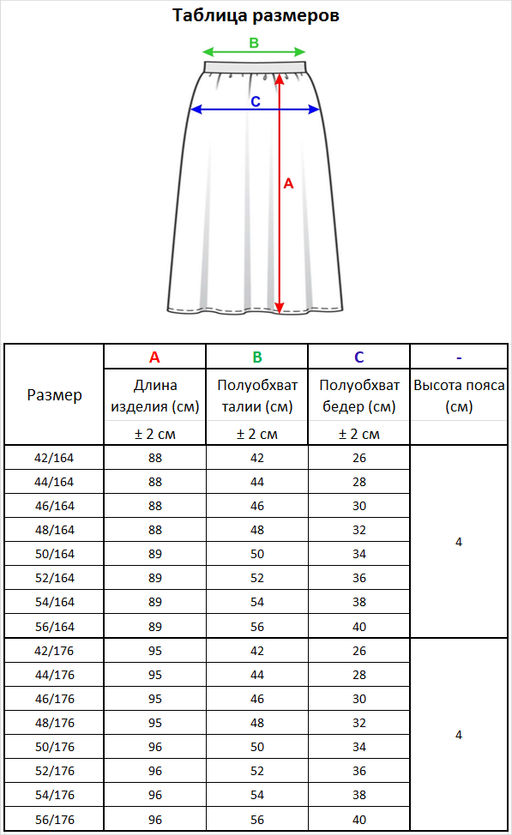 Таблица размеров

B

C

A

| Размер | A | B | C | - |
|---|---|---|---|---|
| | Длина изделия (см) | Полуобхват талии (см) | Полуобхват бедер (см) | Высота пояса (см) |
| | ± 2 см | ± 2 см | ± 2 см | |
| 42/164 | 88 | 42 | 26 | 4 |
| 44/164 | 88 | 44 | 28 | |
| 46/164 | 88 | 46 | 30 | |
| 48/164 | 88 | 48 | 32 | |
| 50/164 | 89 | 50 | 34 | |
| 52/164 | 89 | 52 | 36 | |
| 54/164 | 89 | 54 | 38 | |
| 56/164 | 89 | 56 | 40 | |
| 42/176 | 95 | 42 | 26 | 4 |
| 44/176 | 95 | 44 | 28 | |
| 46/176 | 95 | 46 | 30 | |
| 48/176 | 95 | 48 | 32 | |
| 50/176 | 96 | 50 | 34 | |
| 52/176 | 96 | 52 | 36 | |
| 54/176 | 96 | 54 | 38 | |
| 56/176 | 96 | 56 | 40 | |